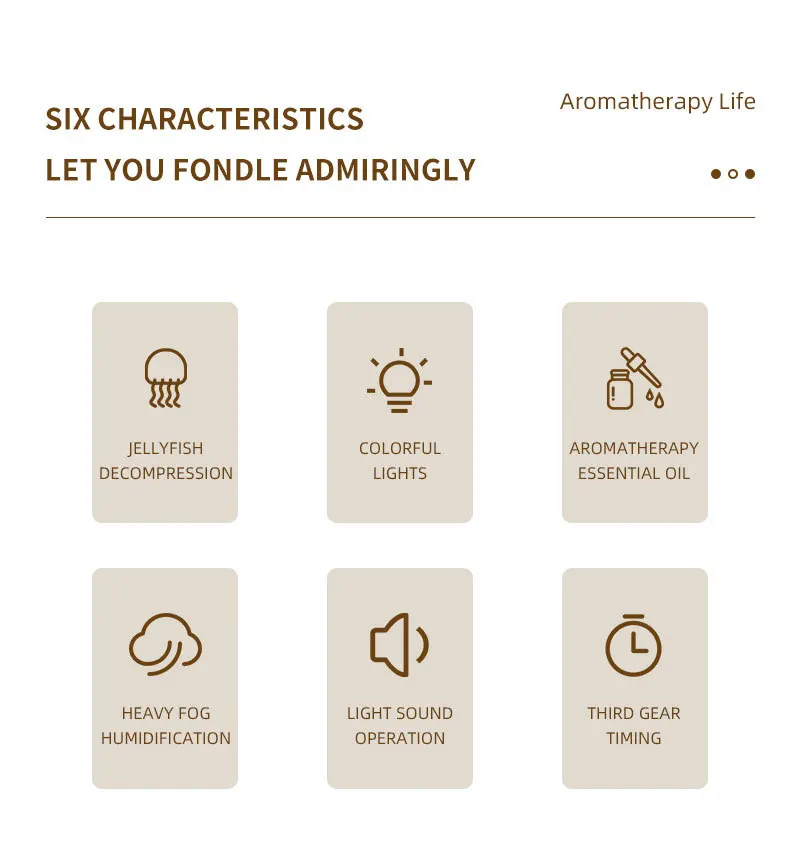 SIX CHARACTERISTICS
LET YOU FONDLE ADMIRINGLY

Aromatherapy Life

JELLYFISH
DECOMPRESSION

COLORFUL
LIGHTS

AROMATHERAPY
ESSENTIAL OIL

HEAVY FOG
HUMIDIFICATION

LIGHT SOUND
OPERATION

THIRD GEAR
TIMING